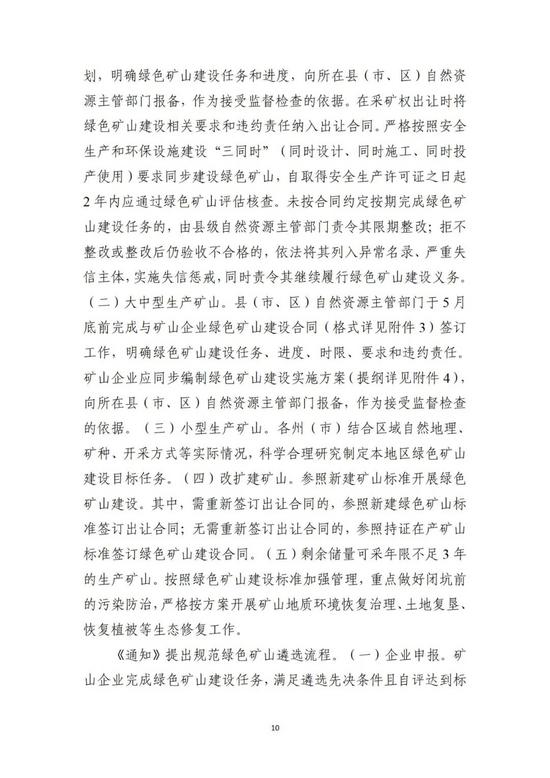 划，明确绿色矿山建设任务和进度，向所在县（市、区）自然资源主管部门报备，作为接受监督检查的依据。在采矿权出让时将绿色矿山建设相关要求和违约责任纳入出让合同。严格按照安全生产和环保设施建设“三同时”（同时设计、同时施工、同时投产使用）要求同步建设绿色矿山，自取得安全生产许可证之日起2年内应通过绿色矿山评估核查。未按合同约定按期完成绿色矿山建设任务的，由县级自然资源主管部门责令其限期整改；拒不整改或整改后仍验收不合格的，依法将其列入异常名录、严重失信主体，实施失信惩戒，同时责令其继续履行绿色矿山建设义务。（二）大中型生产矿山。县（市、区）自然资源主管部门于5月底前完成与矿山企业绿色矿山建设合同（格式详见附件3）签订工作，明确绿色矿山建设任务、进度、时限、要求和违约责任。矿山企业应同步编制绿色矿山建设实施方案（提纲详见附件4），向所在县（市、区）自然资源主管部门报备，作为接受监督检查的依据。（三）小型生产矿山。各州（市）结合区域自然地理、矿种、开采方式等实际情况，科学合理研究制定本地区绿色矿山建设目标任务。（四）改扩建矿山。参照新建矿山标准开展绿色矿山建设。其中，需重新签订出让合同的，参照新建绿色矿山标准签订出让合同；无需重新签订出让合同的，参照持证在产矿山标准签订绿色矿山建设合同。（五）剩余储量可采年限不足3年的生产矿山。按照绿色矿山建设标准加强管理，重点做好闭坑前的污染防治，严格按方案开展矿山地质环境恢复治理、土地复垦、恢复植被等生态修复工作。

《通知》提出规范绿色矿山遴选流程。（一）企业申报。矿山企业完成绿色矿山建设任务，满足遴选先决条件且自评达到标

10